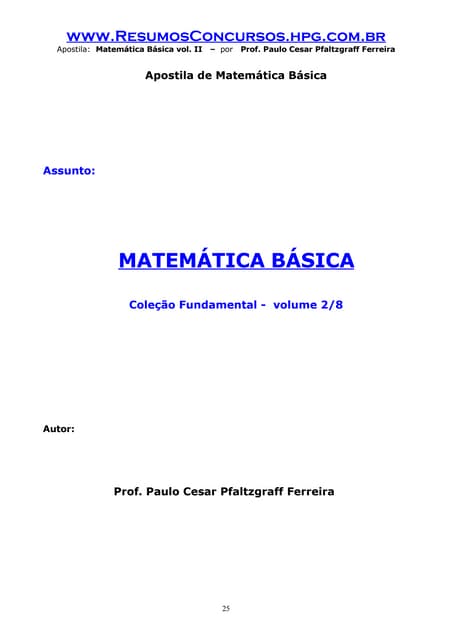 www.ResumosConcursos.hpg.com.br
Apostila: Matemática Básica vol. II – por Prof. Paulo Cesar Pfaltzgraff Ferreira

Apostila de Matemática Básica

Assunto:

MATEMÁTICA BÁSICA

Coleção Fundamental - volume 2/8

Autor:

Prof. Paulo Cesar Pfaltzgraff Ferreira

25